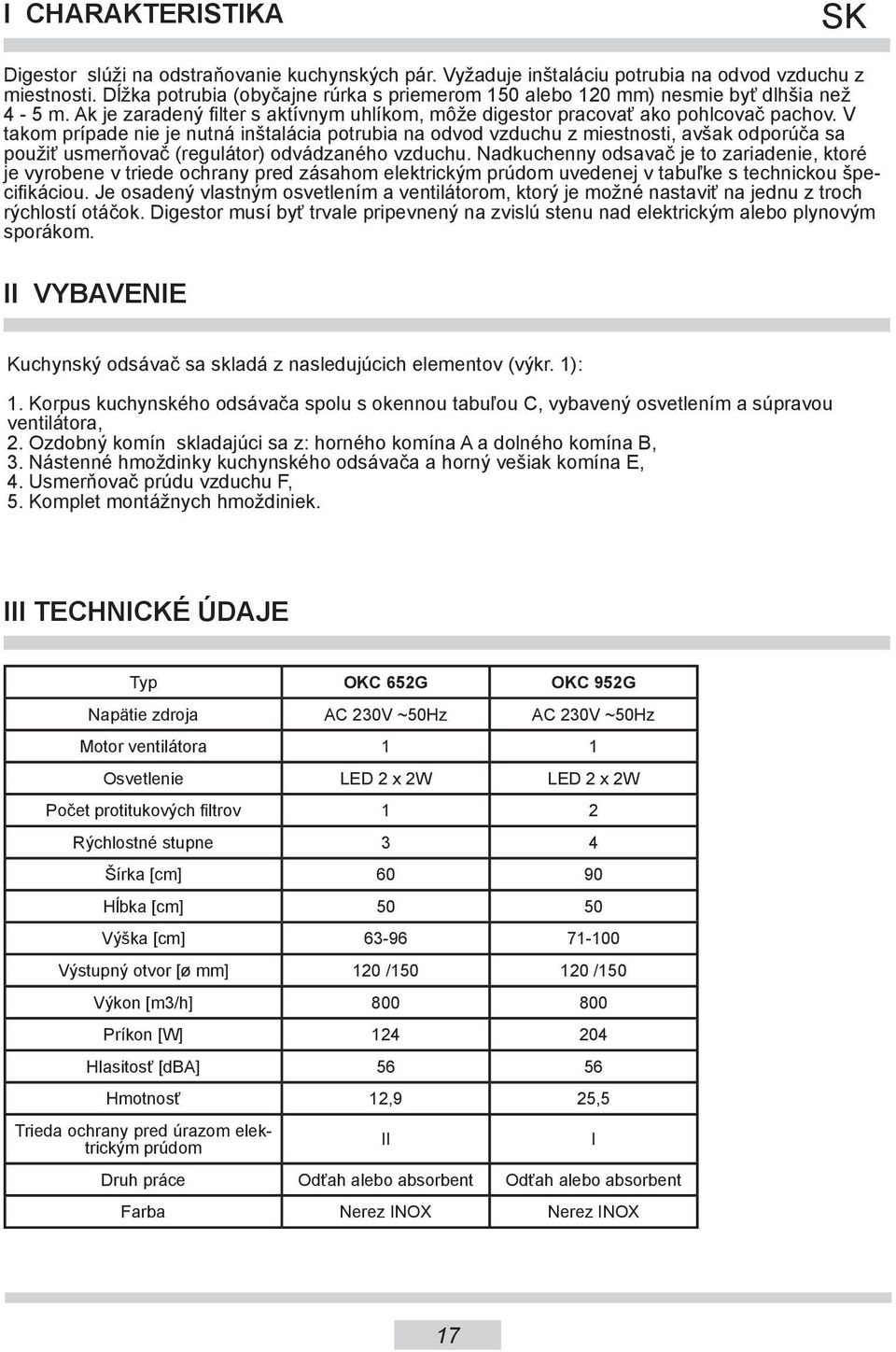 I CHARAKTERISTIKA

SK

Digestor slúži na odstraňovanie kuchynských pár. Vyžaduje inštaláciu potrubia na odvod vzduchu z miestnosti. Dĺžka potrubia (obyčajne rúrka s priemerom 150 alebo 120 mm) nesmie byť dlhšia než 4 - 5 m. Ak je zaradený filter s aktívnym uhlíkom, môže digestor pracovať ako pohlcovač pachov. V takom prípade nie je nutná inštalácia potrubia na odvod vzduchu z miestnosti, avšak odporúča sa použiť usmerňovač (regulátor) odvádzaného vzduchu. Nadkuchenny odsavač je to zariadenie, ktoré je vyrobene v triede ochrany pred zásahom elektrickým prúdom uvedenej v tabuľke s technickou špecifikáciou. Je osadený vlastným osvetlením a ventilátorom, ktorý je možné nastaviť na jednu z troch rýchlostí otáčok. Digestor musí byť trvale pripevnený na zvislú stenu nad elektrickým alebo plynovým sporákom.

II VYBAVENIE

Kuchynský odsávač sa skladá z nasledujúcich elementov (výkr. 1):

1. Korpus kuchynského odsávača spolu s okennou tabuľou C, vybavený osvetlením a súpravou ventilátora,
2. Ozdobný komín skladajúci sa z: horného komína A a dolného komína B,
3. Nástenné hmoždinky kuchynského odsávača a horný vešiak komína E,
4. Usmerňovač prúdu vzduchu F,
5. Komplet montážnych hmoždiniek.

III TECHNICKÉ ÚDAJE

| Typ | OKC 652G | OKC 952G |
|---|---|---|
| Napätie zdroja | AC 230V ~50Hz | AC 230V ~50Hz |
| Motor ventilátora | 1 | 1 |
| Osvetlenie | LED 2 x 2W | LED 2 x 2W |
| Počet protitukových filtrov | 1 | 2 |
| Rýchlostné stupne | 3 | 4 |
| Šírka [cm] | 60 | 90 |
| Hĺbka [cm] | 50 | 50 |
| Výška [cm] | 63-96 | 71-100 |
| Výstupný otvor [ø mm] | 120 /150 | 120 /150 |
| Výkon [m3/h] | 800 | 800 |
| Príkon [W] | 124 | 204 |
| Hlasitosť [dBA] | 56 | 56 |
| Hmotnosť | 12,9 | 25,5 |
| Trieda ochrany pred úrazom elektrickým prúdom | II | I |
| Druh práce | Odťah alebo absorbent | Odťah alebo absorbent |
| Farba | Nerez INOX | Nerez INOX |

17